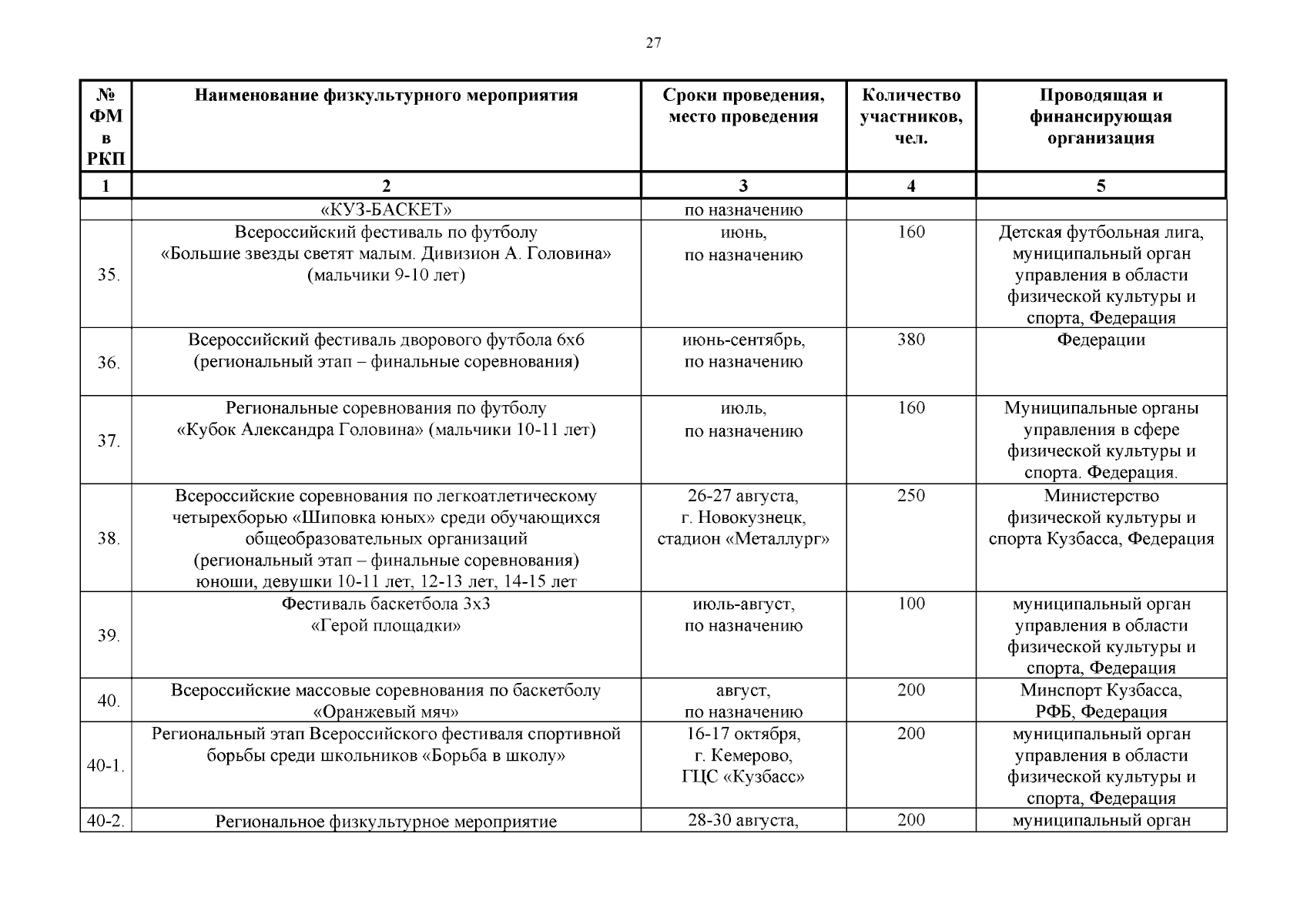 27

| № ФМ в РКП | Наименование физкультурного мероприятия | Сроки проведения, место проведения | Количество участников, чел. | Проводящая и финансирующая организация |
|---|---|---|---|---|
| 1 | 2 | 3 | 4 | 5 |
| | «КУЗ-БАСКЕТ» | по назначению | | |
| 35. | Всероссийский фестиваль по футболу «Большие звезды светят малым. Дивизион А. Головина» (мальчики 9-10 лет) | июнь, по назначению | 160 | Детская футбольная лига, муниципальный орган управления в области физической культуры и спорта, Федерация |
| 36. | Всероссийский фестиваль дворового футбола 6х6 (региональный этап – финальные соревнования) | июнь-сентябрь, по назначению | 380 | Федерации |
| 37. | Региональные соревнования по футболу «Кубок Александра Головина» (мальчики 10-11 лет) | июль, по назначению | 160 | Муниципальные органы управления в сфере физической культуры и спорта. Федерация. |
| 38. | Всероссийские соревнования по легкоатлетическому четырехборью «Шиповка юных» среди обучающихся общеобразовательных организаций (региональный этап – финальные соревнования) юноши, девушки 10-11 лет, 12-13 лет, 14-15 лет | 26-27 августа, г. Новокузнецк, стадион «Металлург» | 250 | Министерство физической культуры и спорта Кузбасса, Федерация |
| 39. | Фестиваль баскетбола 3х3 «Герой площадки» | июль-август, по назначению | 100 | муниципальный орган управления в области физической культуры и спорта, Федерация |
| 40. | Всероссийские массовые соревнования по баскетболу «Оранжевый мяч» | август, по назначению | 200 | Минспорт Кузбасса, РФБ, Федерация |
| 40-1. | Региональный этап Всероссийского фестиваля спортивной борьбы среди школьников «Борьба в школу» | 16-17 октября, г. Кемерово, ГЦС «Кузбасс» | 200 | муниципальный орган управления в области физической культуры и спорта, Федерация |
| 40-2. | Региональное физкультурное мероприятие | 28-30 августа, | 200 | муниципальный орган |